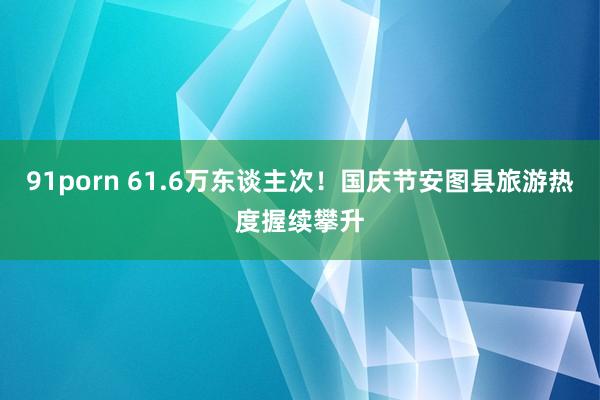 91porn 61.6万东谈主次！国庆节安图县旅游热度握续攀升